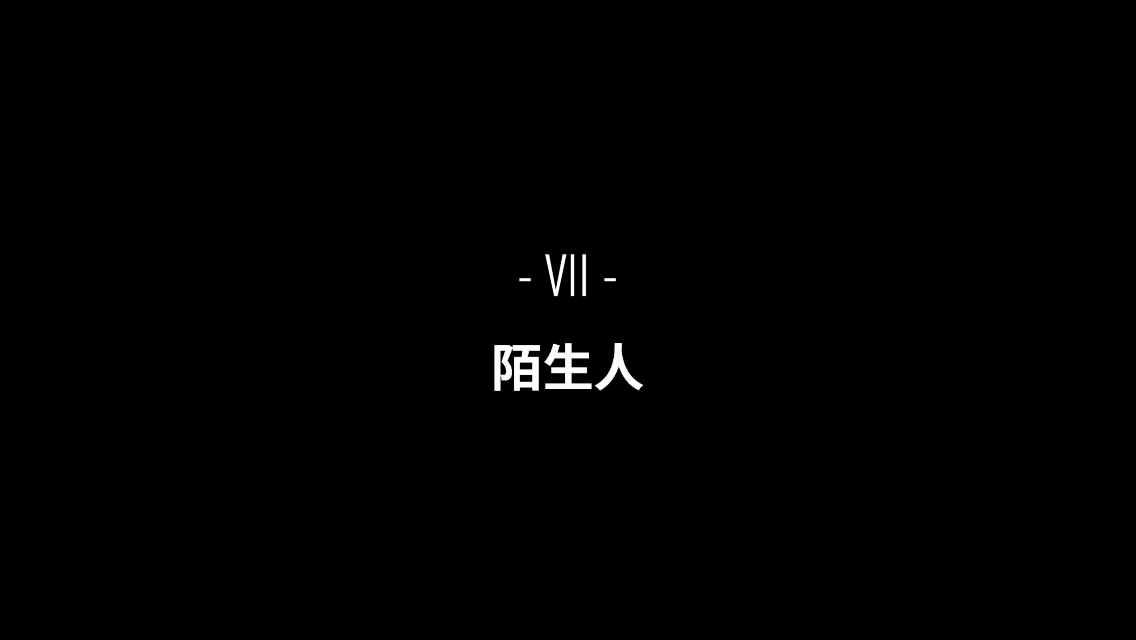 - VII -

陌生人